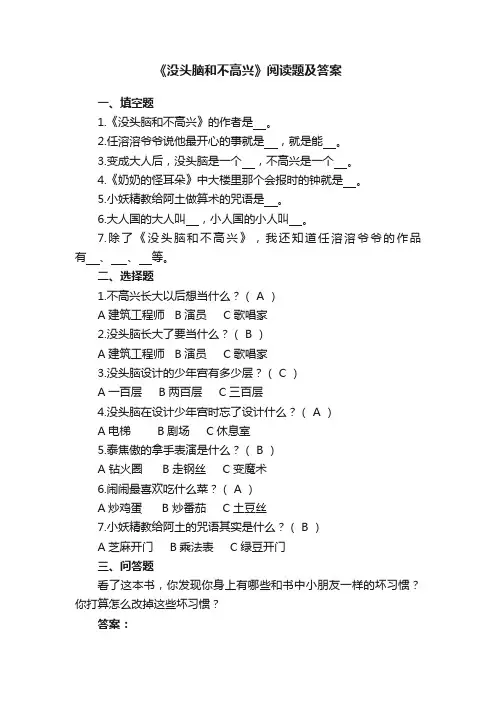 《没头脑和不高兴》阅读题及答案

一、填空题

1.《没头脑和不高兴》的作者是__。

2.任溶溶爷爷说他最开心的事就是__，就是能__。

3.变成大人后，没头脑是一个__，不高兴是一个__。

4.《奶奶的怪耳朵》中大楼里那个会报时的钟就是__。

5.小妖精教给阿土做算术的咒语是__。

6.大人国的大人叫__，小人国的小人叫__。

7.除了《没头脑和不高兴》，我还知道任溶溶爷爷的作品有__、__、__等。

二、选择题

1.不高兴长大以后想当什么？（ A ）

A 建筑工程师　B 演员　C 歌唱家

2.没头脑长大了要当什么？（ B ）

A 建筑工程师　B 演员　C 歌唱家

3.没头脑设计的少年宫有多少层？（ C ）

A 一百层　B 两百层　C 三百层

4.没头脑在设计少年宫时忘了设计什么？（ A ）

A 电梯　B 剧场　C 休息室

5.泰焦傲的拿手表演是什么？（ B ）

A 钻火圈　B 走钢丝　C 变魔术

6.闹闹最喜欢吃什么菜？（ A ）

A 炒鸡蛋　B 炒番茄　C 土豆丝

7.小妖精教给阿土的咒语其实是什么？（ B ）

A 芝麻开门　B 乘法表　C 绿豆开门

三、问答题

看了这本书，你发现你身上有哪些和书中小朋友一样的坏习惯？你打算怎么改掉这些坏习惯？

答案：